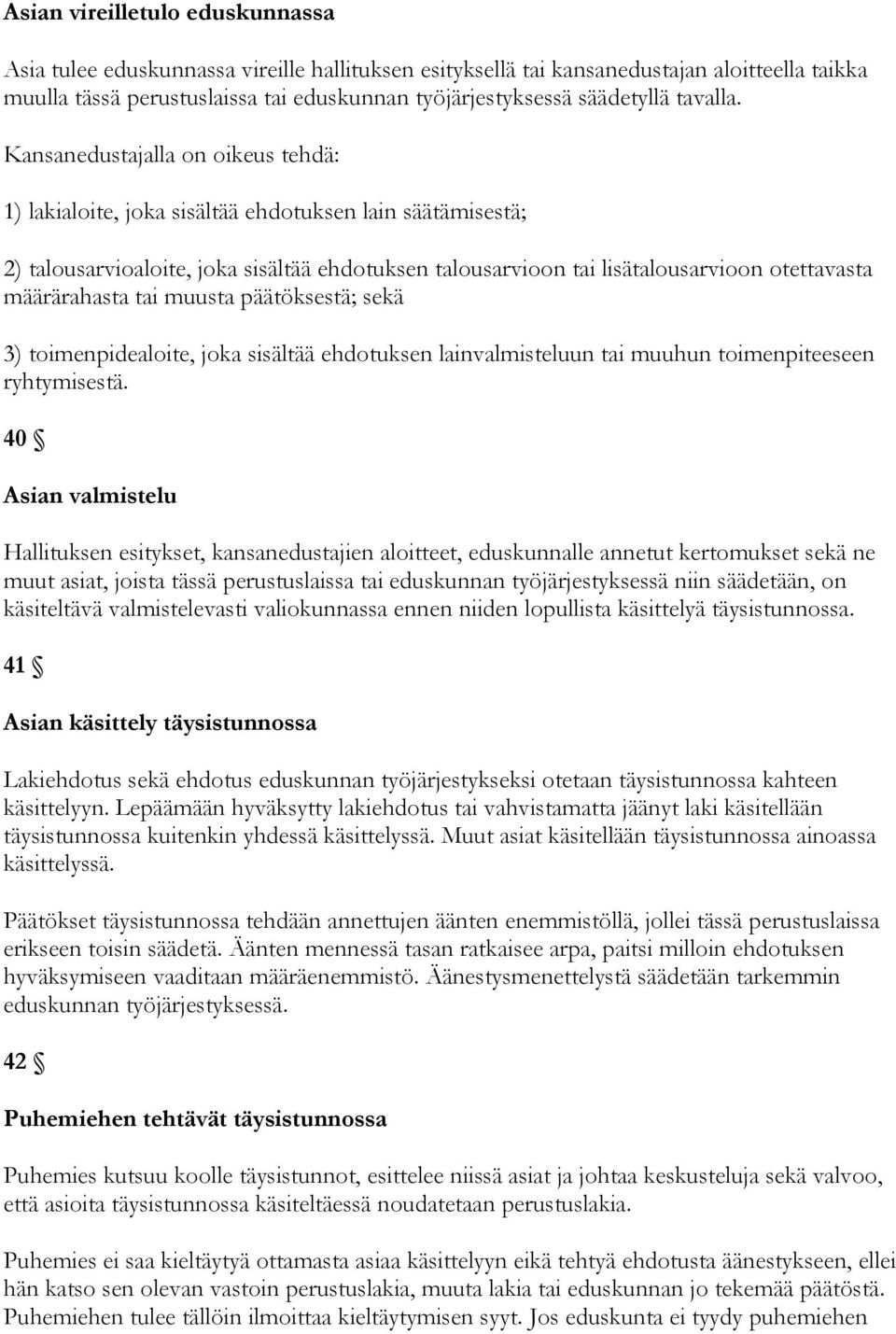 Asian vireilletulo eduskunnassa

Asia tulee eduskunnassa vireille hallituksen esityksellä tai kansanedustajan aloitteella taikka muulla tässä perustuslaissa tai eduskunnan työjärjestyksessä säädetyllä tavalla.

Kansanedustajalla on oikeus tehdä:

1) lakialoite, joka sisältää ehdotuksen lain säätämisestä;

2) talousarvioaloite, joka sisältää ehdotuksen talousarvioon tai lisätalousarvioon otettavasta määrärahasta tai muusta päätöksestä; sekä

3) toimenpidealoite, joka sisältää ehdotuksen lainvalmisteluun tai muuhun toimenpiteeseen ryhtymisestä.

40 §

Asian valmistelu

Hallituksen esitykset, kansanedustajien aloitteet, eduskunnalle annetut kertomukset sekä ne muut asiat, joista tässä perustuslaissa tai eduskunnan työjärjestyksessä niin säädetään, on käsiteltävä valmistelevasti valiokunnassa ennen niiden lopullista käsittelyä täysistunnossa.

41 §

Asian käsittely täysistunnossa

Lakiehdotus sekä ehdotus eduskunnan työjärjestykseksi otetaan täysistunnossa kahteen käsittelyyn. Lepäämään hyväksytty lakiehdotus tai vahvistamatta jäänyt laki käsitellään täysistunnossa kuitenkin yhdessä käsittelyssä. Muut asiat käsitellään täysistunnossa ainoassa käsittelyssä.

Päätökset täysistunnossa tehdään annettujen äänten enemmistöllä, jollei tässä perustuslaissa erikseen toisin säädetä. Äänten mennessä tasan ratkaisee arpa, paitsi milloin ehdotuksen hyväksymiseen vaaditaan määräenemmistö. Äänestysmenettelystä säädetään tarkemmin eduskunnan työjärjestyksessä.

42 §

Puhemiehen tehtävät täysistunnossa

Puhemies kutsuu koolle täysistunnot, esittelee niissä asiat ja johtaa keskusteluja sekä valvoo, että asioita täysistunnossa käsiteltäessä noudatetaan perustuslakia.

Puhemies ei saa kieltäytyä ottamasta asiaa käsittelyyn eikä tehtyä ehdotusta äänestykseen, ellei hän katso sen olevan vastoin perustuslakia, muuta lakia tai eduskunnan jo tekemää päätöstä. Puhemiehen tulee tällöin ilmoittaa kieltäytymisen syyt. Jos eduskunta ei tyydy puhemiehen